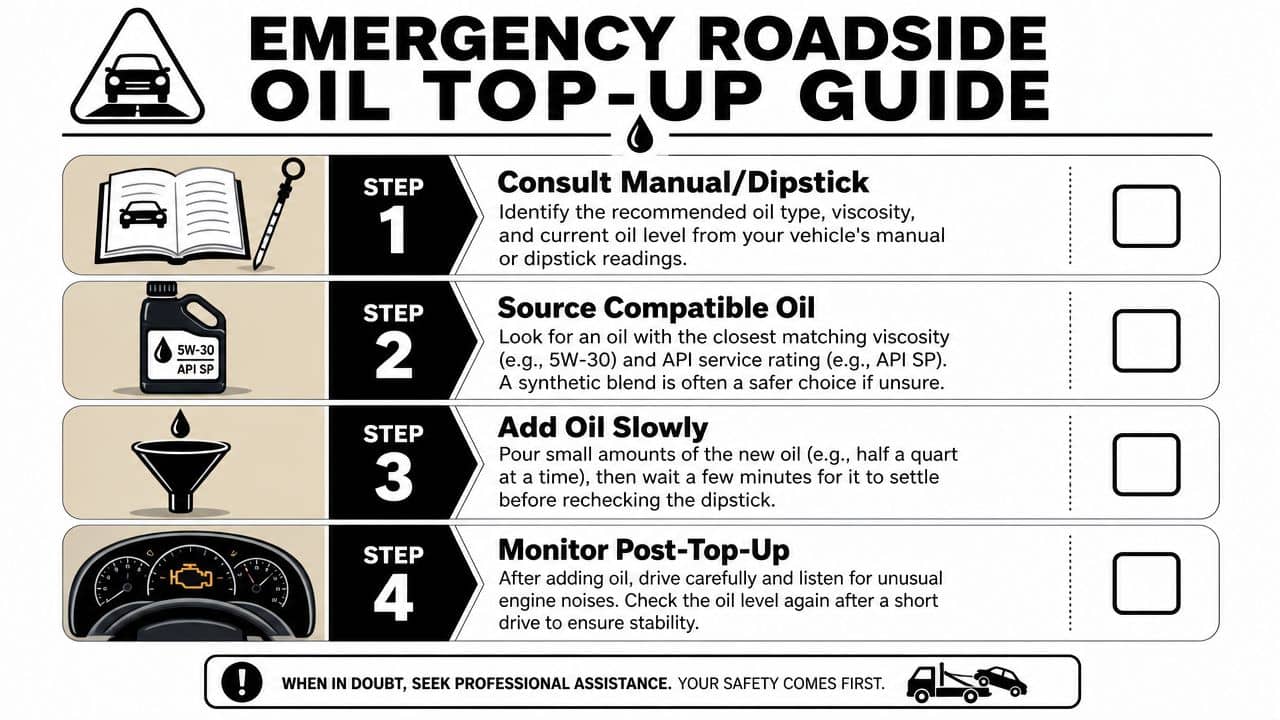 EMERGENCY ROADSIDE OIL TOP-UP GUIDE

STEP 1

Consult Manual/Dipstick

Identify the recommended oil type, viscosity, and current oil level from your vehicle's manual or dipstick readings.

5W-30
API SP

STEP 2

Source Compatible Oil

Look for an oil with the closest matching viscosity (e.g., 5W-30) and API service rating (e.g., API SP). A synthetic blend is often a safer choice if unsure.

STEP 3

Add Oil Slowly

Pour small amounts of the new oil (e.g., half a quart at a time), then wait a few minutes for it to settle before rechecking the dipstick.

STEP 4

Monitor Post-Top-Up

After adding oil, drive carefully and listen for unusual engine noises. Check the oil level again after a short drive to ensure stability.

WHEN IN DOUBT, SEEK PROFESSIONAL ASSISTANCE. YOUR SAFETY COMES FIRST.